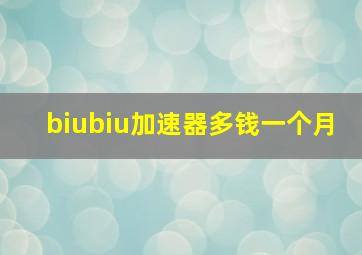 biubiu加速器多钱一个月